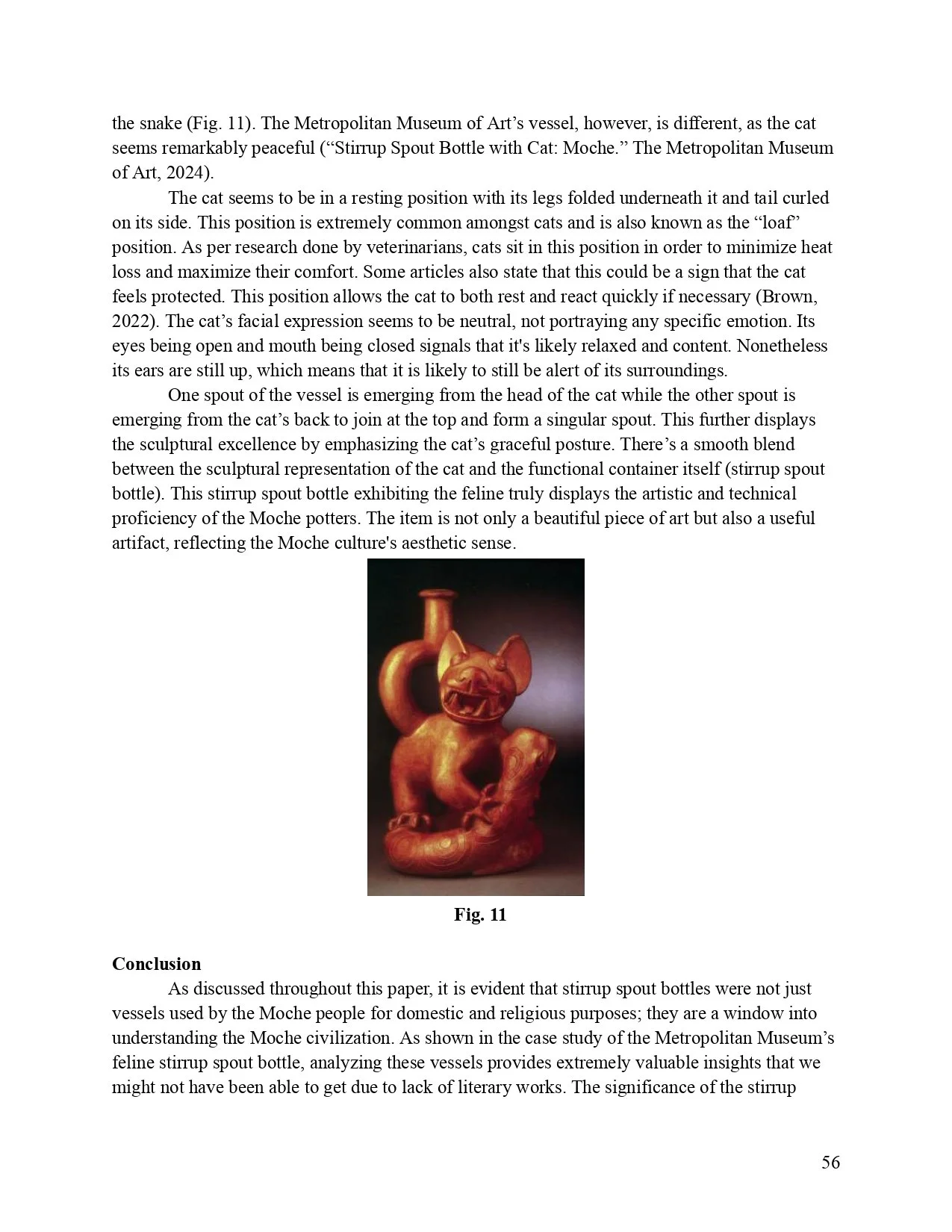 the snake (Fig. 11). The Metropolitan Museum of Art’s vessel, however, is different, as the cat seems remarkably peaceful (“Stirrup Spout Bottle with Cat: Moche.” The Metropolitan Museum of Art, 2024).

The cat seems to be in a resting position with its legs folded underneath it and tail curled on its side. This position is extremely common amongst cats and is also known as the “loaf” position. As per research done by veterinarians, cats sit in this position in order to minimize heat loss and maximize their comfort. Some articles also state that this could be a sign that the cat feels protected. This position allows the cat to both rest and react quickly if necessary (Brown, 2022). The cat’s facial expression seems to be neutral, not portraying any specific emotion. Its eyes being open and mouth being closed signals that it's likely relaxed and content. Nonetheless its ears are still up, which means that it is likely to still be alert of its surroundings.

One spout of the vessel is emerging from the head of the cat while the other spout is emerging from the cat’s back to join at the top and form a singular spout. This further displays the sculptural excellence by emphasizing the cat’s graceful posture. There’s a smooth blend between the sculptural representation of the cat and the functional container itself (stirrup spout bottle). This stirrup spout bottle exhibiting the feline truly displays the artistic and technical proficiency of the Moche potters. The item is not only a beautiful piece of art but also a useful artifact, reflecting the Moche culture's aesthetic sense.

Fig. 11

Conclusion

As discussed throughout this paper, it is evident that stirrup spout bottles were not just vessels used by the Moche people for domestic and religious purposes; they are a window into understanding the Moche civilization. As shown in the case study of the Metropolitan Museum’s feline stirrup spout bottle, analyzing these vessels provides extremely valuable insights that we might not have been able to get due to lack of literary works. The significance of the stirrup

56